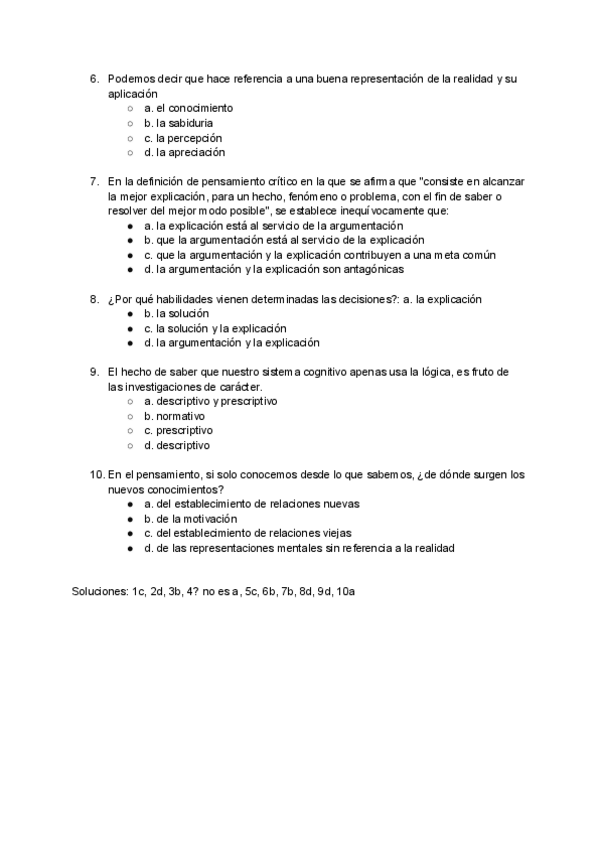 6. Podemos decir que hace referencia a una buena representación de la realidad y su aplicación
   ○ a. el conocimiento
   ○ b. la sabiduria
   ○ c. la percepción
   ○ d. la apreciación

7. En la definición de pensamiento crítico en la que se afirma que "consiste en alcanzar la mejor explicación, para un hecho, fenómeno o problema, con el fin de saber o resolver del mejor modo posible", se establece inequívocamente que:
   ● a. la explicación está al servicio de la argumentación
   ● b. que la argumentación está al servicio de la explicación
   ● c. que la argumentación y la explicación contribuyen a una meta común
   ● d. la argumentación y la explicación son antagónicas

8. ¿Por qué habilidades vienen determinadas las decisiones?: a. la explicación
   ● b. la solución
   ● c. la solución y la explicación
   ● d. la argumentación y la explicación

9. El hecho de saber que nuestro sistema cognitivo apenas usa la lógica, es fruto de las investigaciones de carácter.
   ○ a. descriptivo y prescriptivo
   ○ b. normativo
   ○ c. prescriptivo
   ○ d. descriptivo

10. En el pensamiento, si solo conocemos desde lo que sabemos, ¿de dónde surgen los nuevos conocimientos?
   ● a. del establecimiento de relaciones nuevas
   ● b. de la motivación
   ● c. del establecimiento de relaciones viejas
   ● d. de las representaciones mentales sin referencia a la realidad

Soluciones: 1c, 2d, 3b, 4? no es a, 5c, 6b, 7b, 8d, 9d, 10a